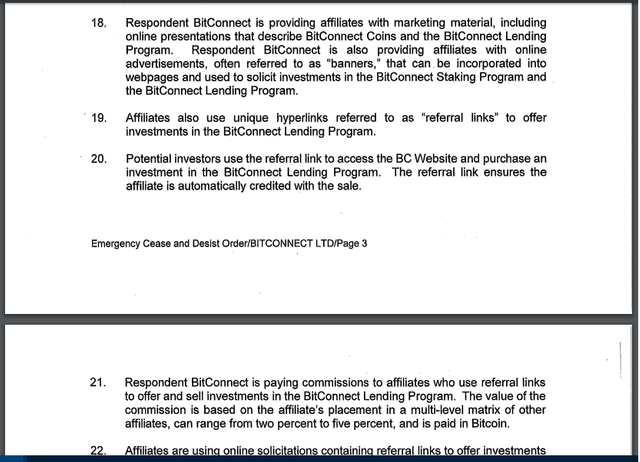 18. Respondent BitConnect is providing affiliates with marketing material, including online presentations that describe BitConnect Coins and the BitConnect Lending Program. Respondent BitConnect is also providing affiliates with online advertisements, often referred to as "banners," that can be incorporated into webpages and used to solicit investments in the BitConnect Staking Program and the BitConnect Lending Program.

19. Affiliates also use unique hyperlinks referred to as "referral links" to offer investments in the BitConnect Lending Program.

20. Potential investors use the referral link to access the BC Website and purchase an investment in the BitConnect Lending Program. The referral link ensures the affiliate is automatically credited with the sale.

Emergency Cease and Desist Order/BITCONNECT LTD/Page 3

21. Respondent BitConnect is paying commissions to affiliates who use referral links to offer and sell investments in the BitConnect Lending Program. The value of the commission is based on the affiliate's placement in a multi-level matrix of other affiliates, can range from two percent to five percent, and is paid in Bitcoin.

22. Affiliates are using online solicitations containing referral links to offer investments